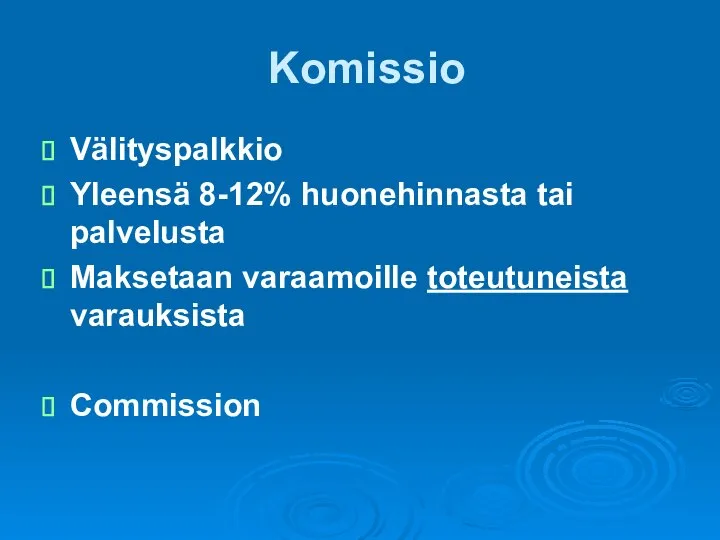 Komissio

Välityspalkkio

Yleensä 8-12% huonehinnasta tai palvelusta

Maksetaan varaamoille toteutuneista varauksista

Commission